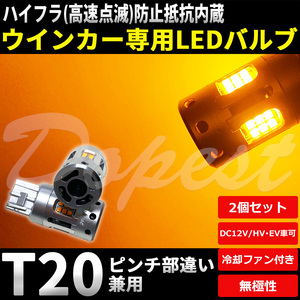 ハイフラ(高速点滅)防止抵抗内蔵
ウインカー専用LEDバルブ

Dopest

2個セット

DC12V/HV・EV車可

冷却ファン付き

無極性

T20 ピンチ部違い兼用